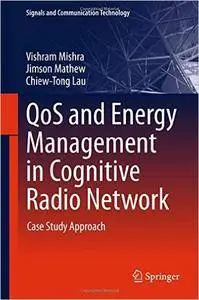 Signals and Communication Technology

Vishram Mishra
Jimson Mathew
Chiew-Tong Lau

QoS and Energy Management in Cognitive Radio Network

Case Study Approach

Springer